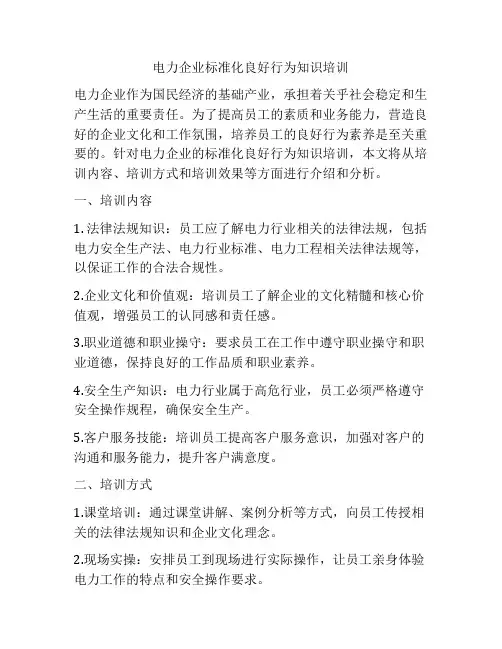 电力企业标准化良好行为知识培训

电力企业作为国民经济的基础产业，承担着关乎社会稳定和生产生活的重要责任。为了提高员工的素质和业务能力，营造良好的企业文化和工作氛围，培养员工的良好行为素养是至关重要的。针对电力企业的标准化良好行为知识培训，本文将从培训内容、培训方式和培训效果等方面进行介绍和分析。

一、培训内容

1.法律法规知识：员工应了解电力行业相关的法律法规，包括电力安全生产法、电力行业标准、电力工程相关法律法规等，以保证工作的合法合规性。

2.企业文化和价值观：培训员工了解企业的文化精髓和核心价值观，增强员工的认同感和责任感。

3.职业道德和职业操守：要求员工在工作中遵守职业操守和职业道德，保持良好的工作品质和职业素养。

4.安全生产知识：电力行业属于高危行业，员工必须严格遵守安全操作规程，确保安全生产。

5.客户服务技能：培训员工提高客户服务意识，加强对客户的沟通和服务能力，提升客户满意度。

二、培训方式

1.课堂培训：通过课堂讲解、案例分析等方式，向员工传授相关的法律法规知识和企业文化理念。

2.现场实操：安排员工到现场进行实际操作，让员工亲身体验电力工作的特点和安全操作要求。